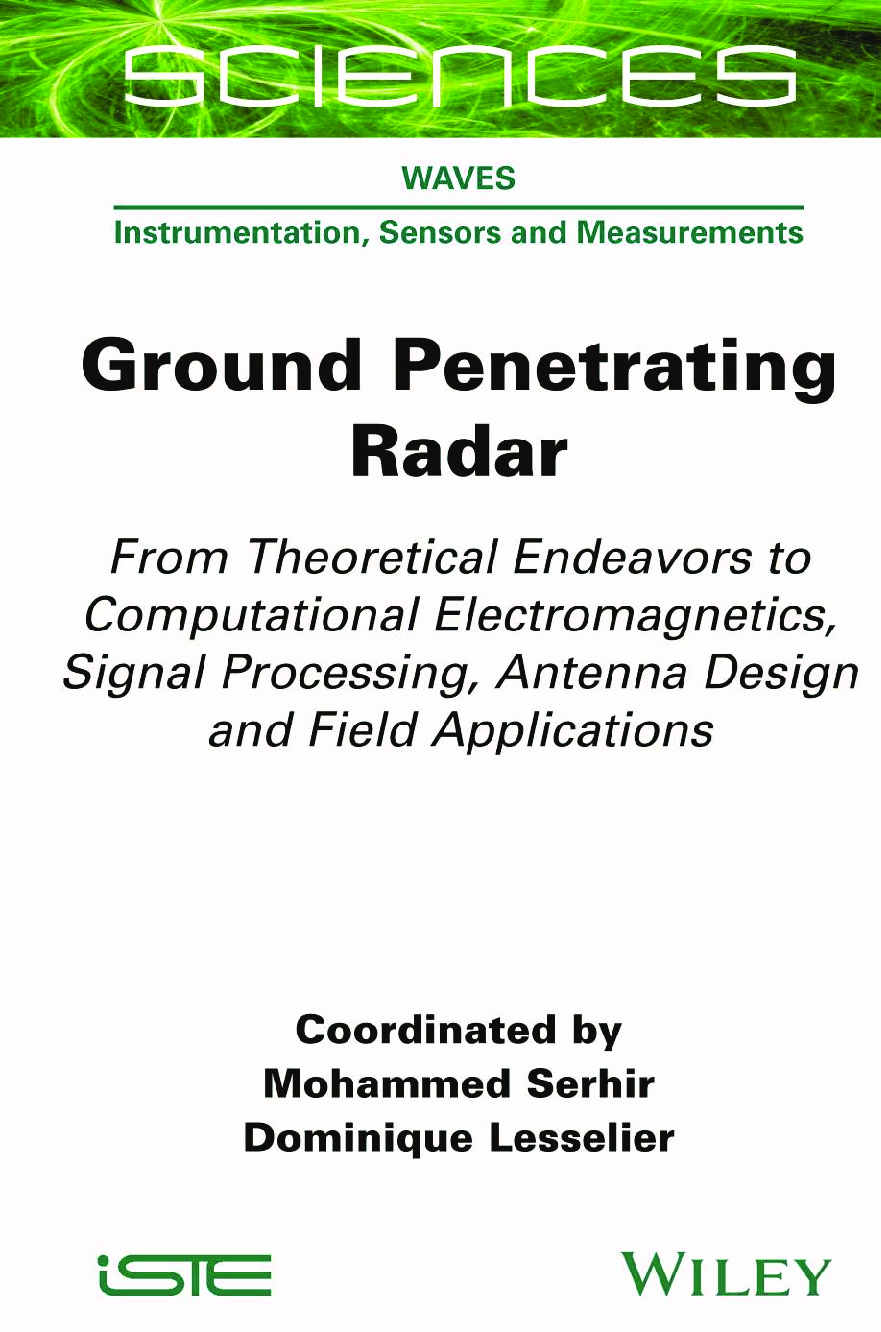 SCIENCES

WAVES

Instrumentation, Sensors and Measurements

Ground Penetrating Radar

From Theoretical Endeavors to Computational Electromagnetics, Signal Processing, Antenna Design and Field Applications

Coordinated by
Mohammed Serhir
Dominique Lesselier

iSTE

WILEY